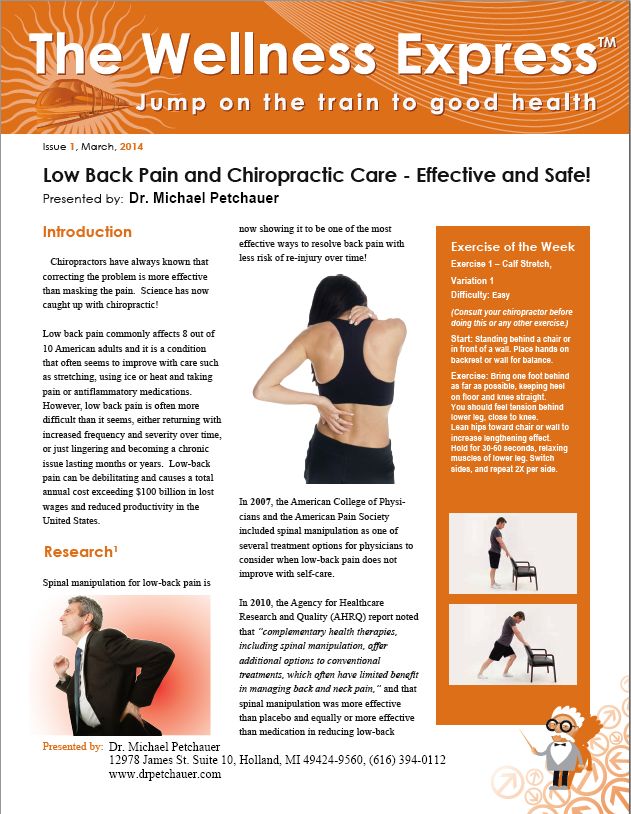 The Wellness Express™
Jump on the train to good health

Issue 1, March, 2014

Low Back Pain and Chiropractic Care - Effective and Safe!
Presented by: Dr. Michael Petchauer

Introduction

Chiropractors have always known that correcting the problem is more effective than masking the pain. Science has now caught up with chiropractic!

Low back pain commonly affects 8 out of 10 American adults and it is a condition that often seems to improve with care such as stretching, using ice or heat and taking pain or antiflammatory medications. However, low back pain is often more difficult than it seems, either returning with increased frequency and severity over time, or just lingering and becoming a chronic issue lasting months or years. Low-back pain can be debilitating and causes a total annual cost exceeding $100 billion in lost wages and reduced productivity in the United States.

Research¹

Spinal manipulation for low-back pain is now showing it to be one of the most effective ways to resolve back pain with less risk of re-injury over time!

In 2007, the American College of Physicians and the American Pain Society included spinal manipulation as one of several treatment options for physicians to consider when low-back pain does not improve with self-care.

In 2010, the Agency for Healthcare Research and Quality (AHRQ) report noted that "complementary health therapies, including spinal manipulation, offer additional options to conventional treatments, which often have limited benefit in managing back and neck pain," and that spinal manipulation was more effective than placebo and equally or more effective than medication in reducing low-back

Exercise of the Week
Exercise 1 – Calf Stretch, Variation 1
Difficulty: Easy
(Consult your chiropractor before doing this or any other exercise.)
Start: Standing behind a chair or in front of a wall. Place hands on backrest or wall for balance.
Exercise: Bring one foot behind as far as possible, keeping heel on floor and knee straight.
You should feel tension behind lower leg, close to knee.
Lean hips toward chair or wall to increase lengthening effect.
Hold for 30-60 seconds, relaxing muscles of lower leg. Switch sides, and repeat 2X per side.

Presented by: Dr. Michael Petchauer
12978 James St. Suite 10, Holland, MI 49424-9560, (616) 394-0112
www.drpetchauer.com